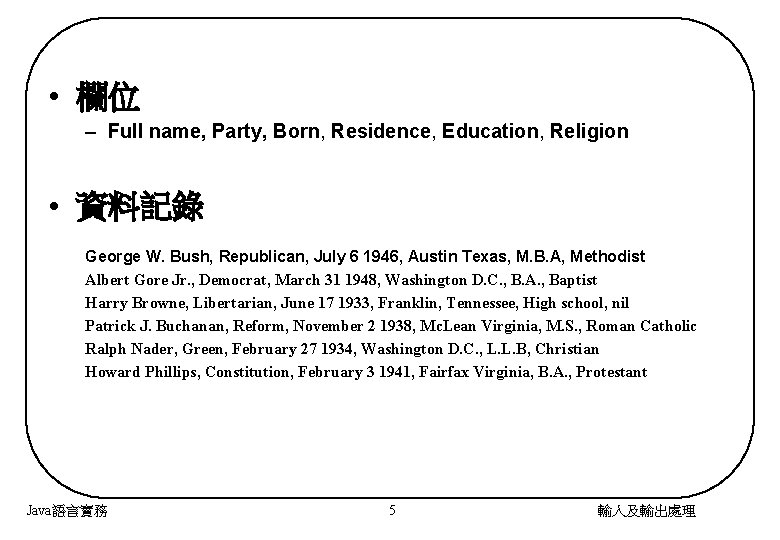 • 欄位
– Full name, Party, Born, Residence, Education, Religion

• 資料記錄
George W. Bush, Republican, July 6 1946, Austin Texas, M.B.A, Methodist
Albert Gore Jr., Democrat, March 31 1948, Washington D.C., B.A., Baptist
Harry Browne, Libertarian, June 17 1933, Franklin, Tennessee, High school, nil
Patrick J. Buchanan, Reform, November 2 1938, McLean Virginia, M.S., Roman Catholic
Ralph Nader, Green, February 27 1934, Washington D.C., L.L.B, Christian
Howard Phillips, Constitution, February 3 1941, Fairfax Virginia, B.A., Protestant

Java語言實務
5
輸入及輸出處理